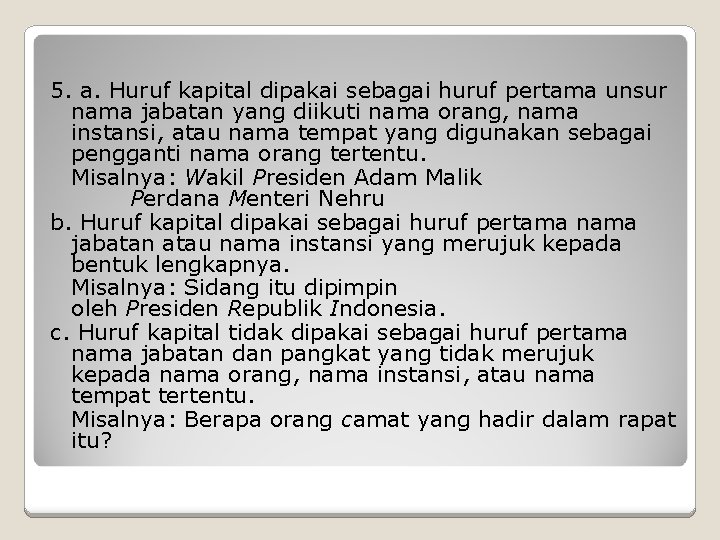 5. a. Huruf kapital dipakai sebagai huruf pertama unsur nama jabatan yang diikuti nama orang, nama instansi, atau nama tempat yang digunakan sebagai pengganti nama orang tertentu.
Misalnya: Wakil Presiden Adam Malik
Perdana Menteri Nehru
b. Huruf kapital dipakai sebagai huruf pertama nama jabatan atau nama instansi yang merujuk kepada bentuk lengkapnya.
Misalnya: Sidang itu dipimpin oleh Presiden Republik Indonesia.
c. Huruf kapital tidak dipakai sebagai huruf pertama nama jabatan dan pangkat yang tidak merujuk kepada nama orang, nama instansi, atau nama tempat tertentu.
Misalnya: Berapa orang camat yang hadir dalam rapat itu?